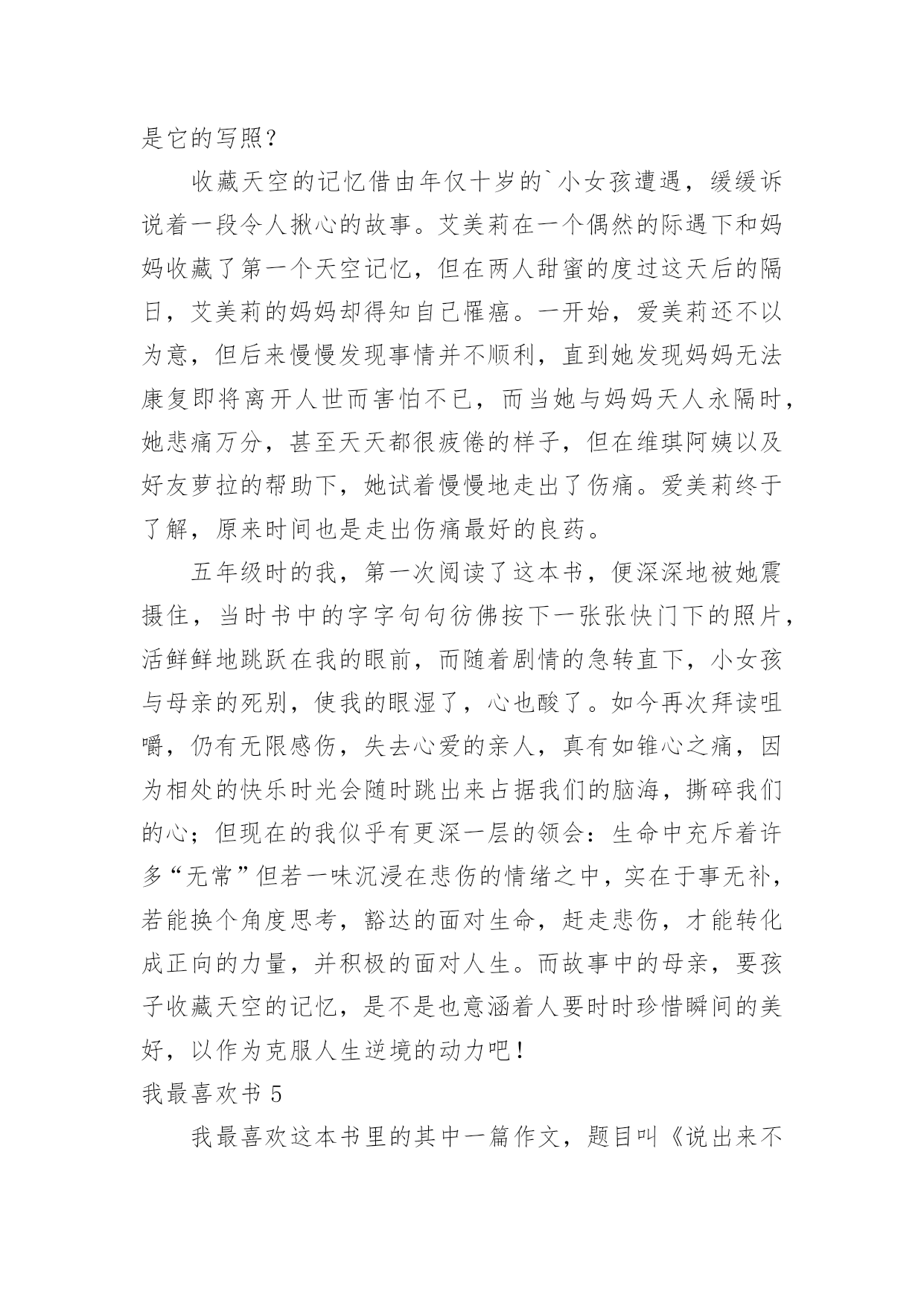 是它的写照？

收藏天空的记忆借由年仅十岁的`小女孩遭遇，缓缓诉说着一段令人揪心的故事。艾美莉在一个偶然的际遇下和妈妈收藏了第一个天空记忆，但在两人甜蜜的度过这天后的隔日，艾美莉的妈妈却得知自己罹癌。一开始，爱美莉还不以为意，但后来慢慢发现事情并不顺利，直到她发现妈妈无法康复即将离开人世而害怕不已，而当她与妈妈天人永隔时，她悲痛万分，甚至天天都很疲倦的样子，但在维琪阿姨以及好友萝拉的帮助下，她试着慢慢地走出了伤痛。爱美莉终于了解，原来时间也是走出伤痛最好的良药。

五年级时的我，第一次阅读了这本书，便深深地被她震摄住，当时书中的字字句句彷佛按下一张张快门下的照片，活鲜鲜地跳跃在我的眼前，而随着剧情的急转直下，小女孩与母亲的死别，使我的眼湿了，心也酸了。如今再次拜读咀嚼，仍有无限感伤，失去心爱的亲人，真有如锥心之痛，因为相处的快乐时光会随时跳出来占据我们的脑海，撕碎我们的心；但现在的我似乎有更深一层的领会：生命中充斥着许多“无常”但若一味沉浸在悲伤的情绪之中，实在于事无补，若能换个角度思考，豁达的面对生命，赶走悲伤，才能转化成正向的力量，并积极的面对人生。而故事中的母亲，要孩子收藏天空的记忆，是不是也意涵着人要时时珍惜瞬间的美好，以作为克服人生逆境的动力吧！

我最喜欢书 5

我最喜欢这本书里的其中一篇作文，题目叫《说出来不